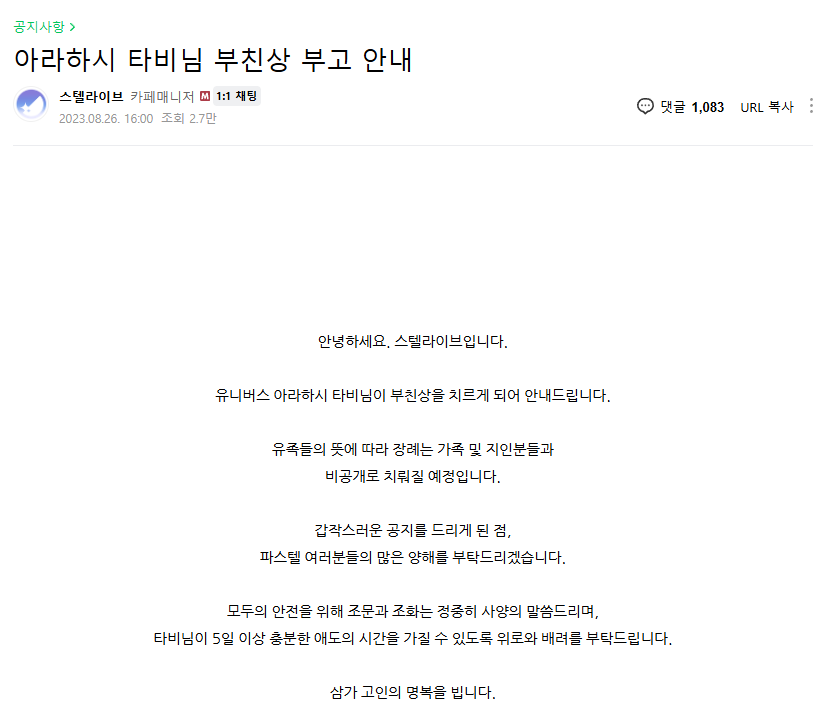 공지사항 >

아라하시 타비님 부친상 부고 안내

스텔라이브 카페매니저 M 1:1 채팅
2023.08.26. 16:00 조회 2.7만

댓글 1,083 URL 복사

안녕하세요. 스텔라이브입니다.

유니버스 아라하시 타비님이 부친상을 치르게 되어 안내드립니다.

유족들의 뜻에 따라 장례는 가족 및 지인분들과 비공개로 치뤄질 예정입니다.

갑작스러운 공지를 드리게 된 점, 파스텔 여러분들의 많은 양해를 부탁드리겠습니다.

모두의 안전을 위해 조문과 조화는 정중히 사양의 말씀드리며, 타비님이 5일 이상 충분한 애도의 시간을 가질 수 있도록 위로와 배려를 부탁드립니다.

삼가 고인의 명복을 빕니다.